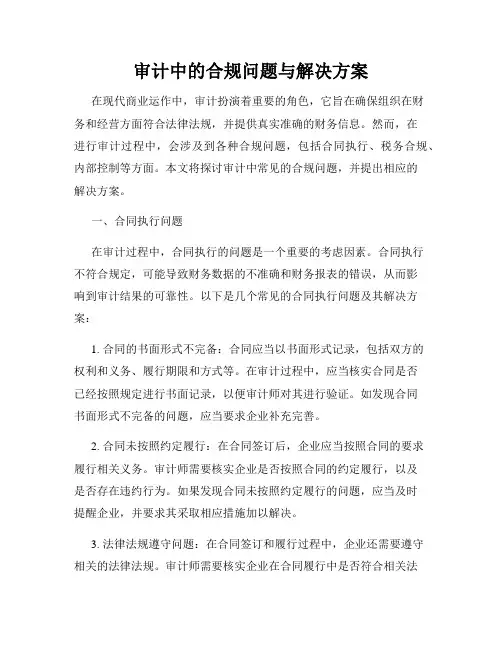 审计中的合规问题与解决方案

在现代商业运作中，审计扮演着重要的角色，它旨在确保组织在财务和经营方面符合法律法规，并提供真实准确的财务信息。然而，在进行审计过程中，会涉及到各种合规问题，包括合同执行、税务合规、内部控制等方面。本文将探讨审计中常见的合规问题，并提出相应的解决方案。

一、合同执行问题

在审计过程中，合同执行的问题是一个重要的考虑因素。合同执行不符合规定，可能导致财务数据的不准确和财务报表的错误，从而影响到审计结果的可靠性。以下是几个常见的合同执行问题及其解决方案：

1. 合同的书面形式不完备：合同应当以书面形式记录，包括双方的权利和义务、履行期限和方式等。在审计过程中，应当核实合同是否已经按照规定进行书面记录，以便审计师对其进行验证。如发现合同书面形式不完备的问题，应当要求企业补充完善。

2. 合同未按照约定履行：在合同签订后，企业应当按照合同的要求履行相关义务。审计师需要核实企业是否按照合同的约定履行，以及是否存在违约行为。如果发现合同未按照约定履行的问题，应当及时提醒企业，并要求其采取相应措施加以解决。

3. 法律法规遵守问题：在合同签订和履行过程中，企业还需要遵守相关的法律法规。审计师需要核实企业在合同履行中是否符合相关法